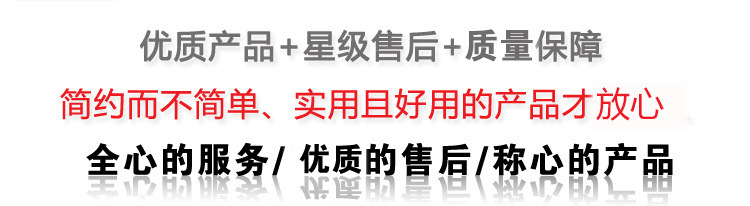 优质产品+星级售后+质量保障

简约而不简单、实用且好用的产品才放心

全心的服务/ 优质的售后/称心的产品